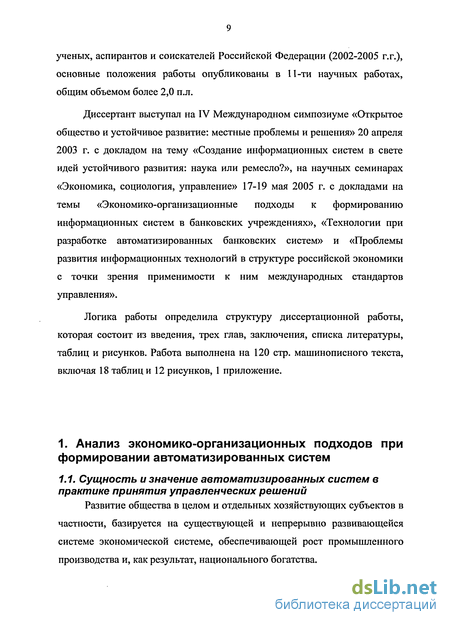 9

ученых, аспирантов и соискателей Российской Федерации (2002-2005 г.г.), основные положения работы опубликованы в 11-ти научных работах, общим объемом более 2,0 п.л.

Диссертант выступал на IV Международном симпозиуме «Открытое общество и устойчивое развитие: местные проблемы и решения» 20 апреля 2003 г. с докладом на тему «Создание информационных систем в свете идей устойчивого развития: наука или ремесло?», на научных семинарах «Экономика, социология, управление» 17-19 мая 2005 г. с докладами на темы «Экономико-организационные подходы к формированию информационных систем в банковских учреждениях», «Технологии при разработке автоматизированных банковских систем» и «Проблемы развития информационных технологий в структуре российской экономики с точки зрения применимости к ним международных стандартов управления».

Логика работы определила структуру диссертационной работы, которая состоит из введения, трех глав, заключения, списка литературы, таблиц и рисунков. Работа выполнена на 120 стр. машинописного текста, включая 18 таблиц и 12 рисунков, 1 приложение.

1. Анализ экономико-организационных подходов при формировании автоматизированных систем

1.1. Сущность и значение автоматизированных систем в практике принятия управленческих решений

Развитие общества в целом и отдельных хозяйствующих субъектов в частности, базируется на существующей и непрерывно развивающейся системе экономической системе, обеспечивающей рост промышленного производства и, как результат, национального богатства.

dsLib.net
библиотека диссертаций